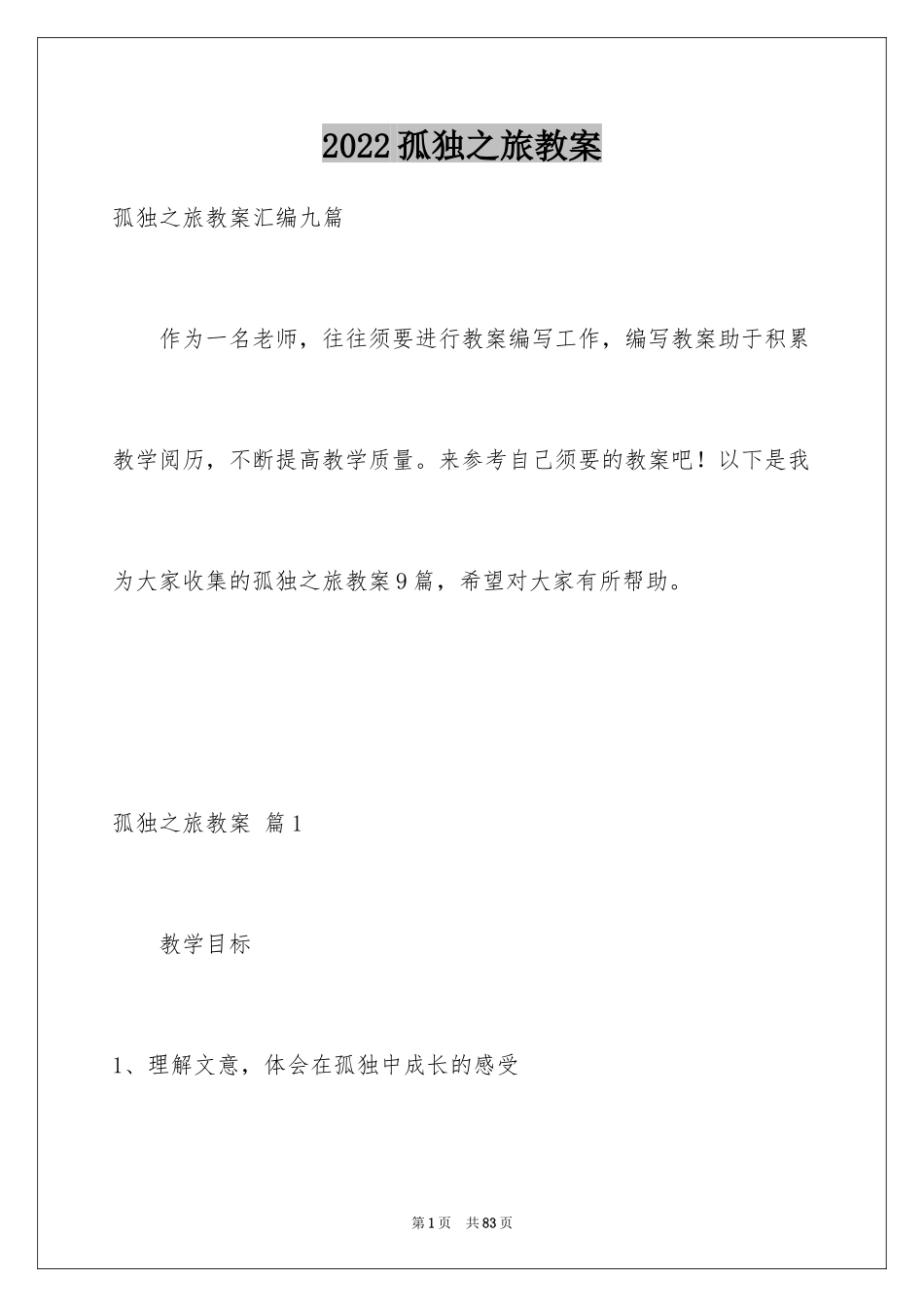 2022孤独之旅教案

孤独之旅教案汇编九篇

作为一名老师，往往须要进行教案编写工作，编写教案助于积累教学阅历，不断提高教学质量。来参考自己须要的教案吧！以下是我为大家收集的孤独之旅教案9篇，希望对大家有所帮助。

孤独之旅教案 篇1

教学目标

1、理解文意，体会在孤独中成长的感受

第1页 共83页